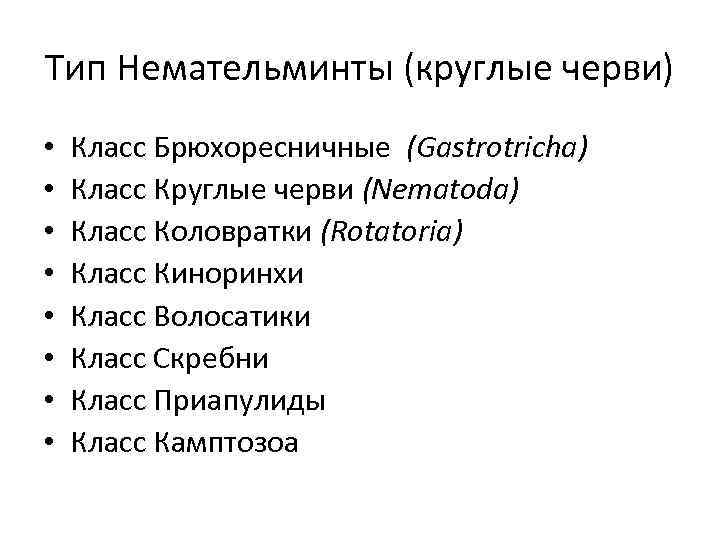 Тип Немательминты (круглые черви)

• Класс Брюхоресничные (Gastrotricha)
• Класс Круглые черви (Nematoda)
• Класс Коловратки (Rotatoria)
• Класс Киноринхи
• Класс Волосатики
• Класс Скребни
• Класс Приапулиды
• Класс Камптозоа